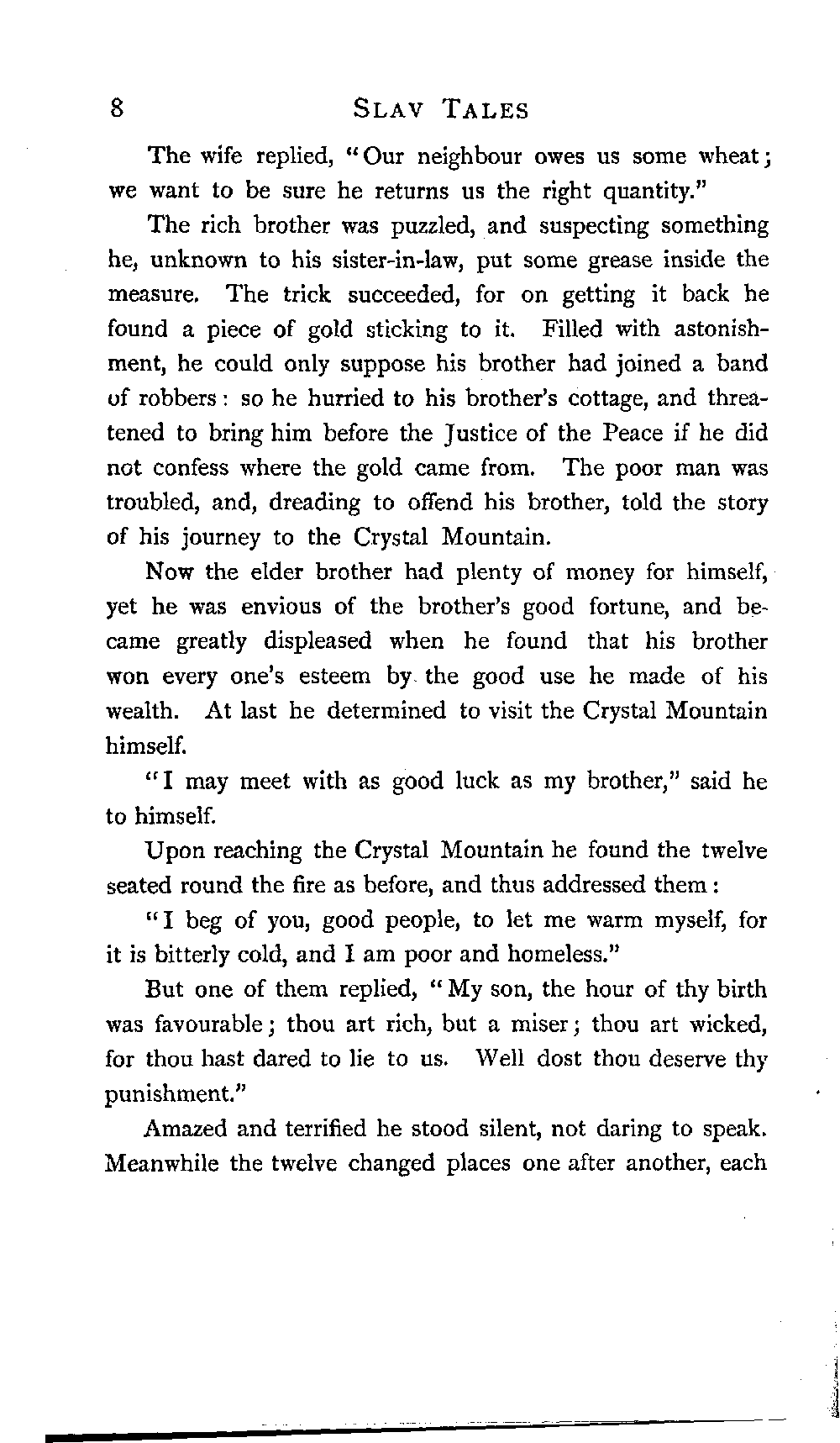 8 SLAV TALES

The wife replied, "Our neighbour owes us some wheat; we want to be sure he returns us the right quantity."

The rich brother was puzzled, and suspecting something he, unknown to his sister-in-law, put some grease inside the measure. The trick succeeded, for on getting it back he found a piece of gold sticking to it. Filled with astonishment, he could only suppose his brother had joined a band of robbers: so he hurried to his brother's cottage, and threatened to bring him before the Justice of the Peace if he did not confess where the gold came from. The poor man was troubled, and, dreading to offend his brother, told the story of his journey to the Crystal Mountain.

Now the elder brother had plenty of money for himself, yet he was envious of the brother's good fortune, and became greatly displeased when he found that his brother won every one's esteem by the good use he made of his wealth. At last he determined to visit the Crystal Mountain himself.

"I may meet with as good luck as my brother," said he to himself.

Upon reaching the Crystal Mountain he found the twelve seated round the fire as before, and thus addressed them:

"I beg of you, good people, to let me warm myself, for it is bitterly cold, and I am poor and homeless."

But one of them replied, "My son, the hour of thy birth was favourable; thou art rich, but a miser; thou art wicked, for thou hast dared to lie to us. Well dost thou deserve thy punishment."

Amazed and terrified he stood silent, not daring to speak. Meanwhile the twelve changed places one after another, each